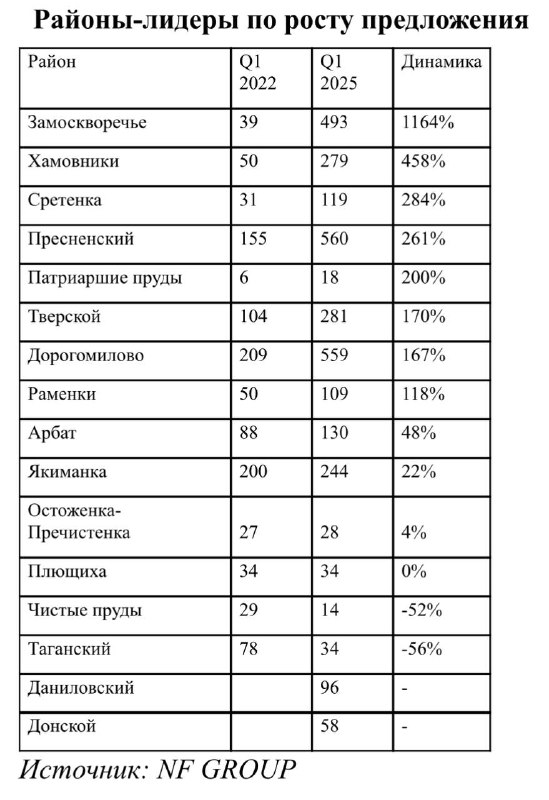 Районы-лидеры по росту предложения

| Район | Q1 2022 | Q1 2025 | Динамика |
|---|---|---|---|
| Замоскворечье | 39 | 493 | 1164% |
| Хамовники | 50 | 279 | 458% |
| Сретенка | 31 | 119 | 284% |
| Пресненский | 155 | 560 | 261% |
| Патриаршие пруды | 6 | 18 | 200% |
| Тверской | 104 | 281 | 170% |
| Дорогомилово | 209 | 559 | 167% |
| Раменки | 50 | 109 | 118% |
| Арбат | 88 | 130 | 48% |
| Якиманка | 200 | 244 | 22% |
| Остоженка-Пречистенка | 27 | 28 | 4% |
| Плющиха | 34 | 34 | 0% |
| Чистые пруды | 29 | 14 | -52% |
| Таганский | 78 | 34 | -56% |
| Даниловский | | 96 | - |
| Донской | | 58 | - |

Источник: NF GROUP